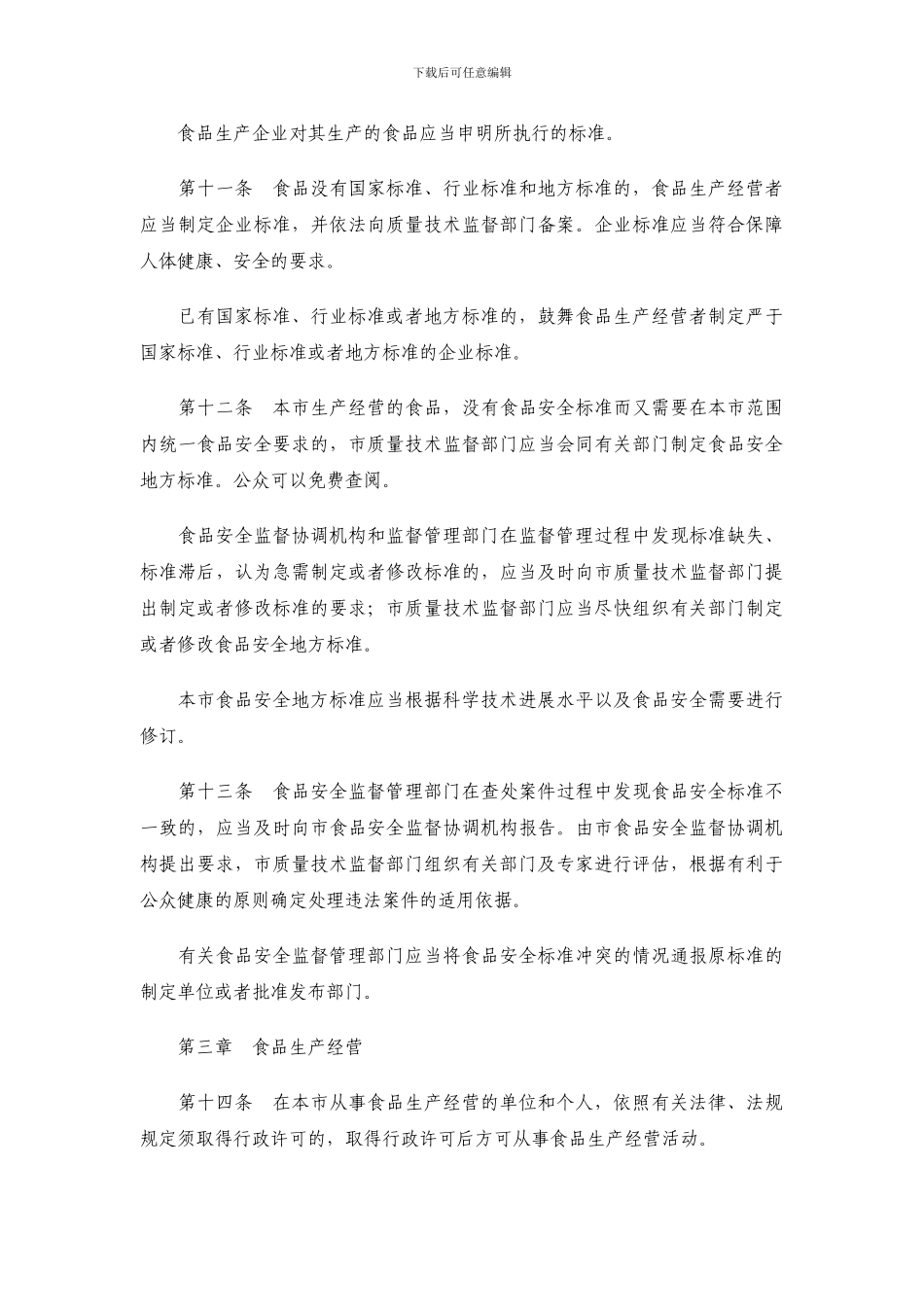 下载后可任意编辑

食品生产企业对其生产的食品应当申明所执行的标准。

第十一条　食品没有国家标准、行业标准和地方标准的，食品生产经营者应当制定企业标准，并依法向质量技术监督部门备案。企业标准应当符合保障人体健康、安全的要求。

已有国家标准、行业标准或者地方标准的，鼓舞食品生产经营者制定严于国家标准、行业标准或者地方标准的企业标准。

第十二条　本市生产经营的食品，没有食品安全标准而又需要在本市范围内统一食品安全要求的，市质量技术监督部门应当会同有关部门制定食品安全地方标准。公众可以免费查阅。

食品安全监督协调机构和监督管理部门在监督管理过程中发现标准缺失、标准滞后，认为急需制定或者修改标准的，应当及时向市质量技术监督部门提出制定或者修改标准的要求；市质量技术监督部门应当尽快组织有关部门制定或者修改食品安全地方标准。

本市食品安全地方标准应当根据科学技术进展水平以及食品安全需要进行修订。

第十三条　食品安全监督管理部门在查处案件过程中发现食品安全标准不一致的，应当及时向市食品安全监督协调机构报告。由市食品安全监督协调机构提出要求，市质量技术监督部门组织有关部门及专家进行评估，根据有利于公众健康的原则确定处理违法案件的适用依据。

有关食品安全监督管理部门应当将食品安全标准冲突的情况通报原标准的制定单位或者批准发布部门。

第三章　食品生产经营

第十四条　在本市从事食品生产经营的单位和个人，依照有关法律、法规规定须取得行政许可的，取得行政许可后方可从事食品生产经营活动。